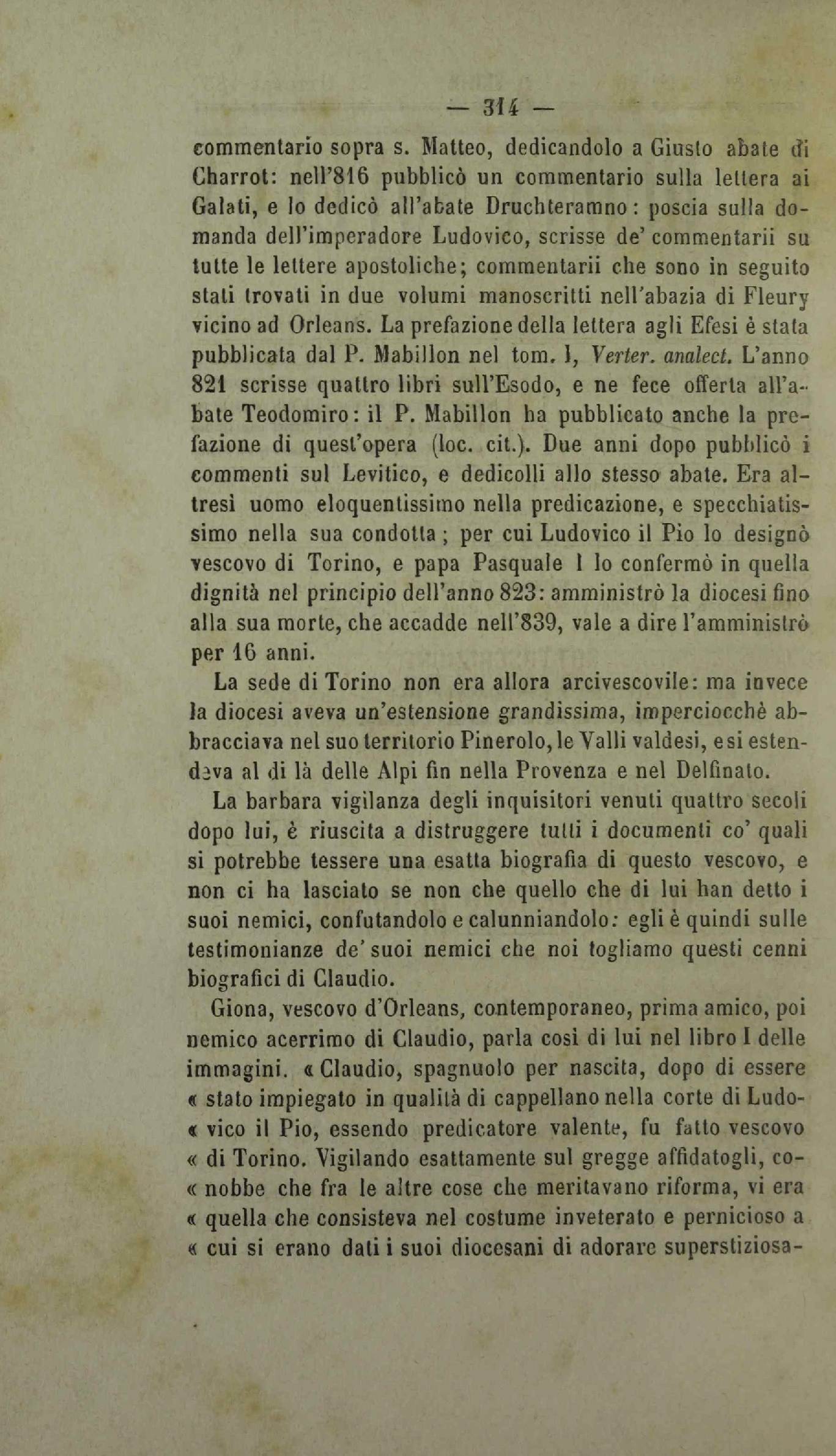 — 314 —

commentario sopra s. Matteo, dedicandolo a Giusto abate di Charrot: nell'816 pubblicò un commentario sulla lettera ai Galati, e lo dedicò all'abate Druchteramno: poscia sulla domanda dell'imperadore Ludovico, scrisse de' commentarii su tutte le lettere apostoliche; commentarii che sono in seguito stati trovati in due volumi manoscritti nell'abazia di Fleury vicino ad Orleans. La prefazione della lettera agli Efesi è stata pubblicata dal P. Mabillon nel tom. I, Verter. analect. L'anno 821 scrisse quattro libri sull'Esodo, e ne fece offerta all'abate Teodomiro: il P. Mabillon ha pubblicato anche la prefazione di quest'opera (loc. cit.). Due anni dopo pubblicò i commenti sul Levitico, e dedicolli allo stesso abate. Era altresì uomo eloquentissimo nella predicazione, e specchiatissimo nella sua condotta; per cui Ludovico il Pio lo designò vescovo di Torino, e papa Pasquale I lo confermò in quella dignità nel principio dell'anno 823: amministrò la diocesi fino alla sua morte, che accadde nell'839, vale a dire l'amministrò per 16 anni.

La sede di Torino non era allora arcivescovile: ma invece la diocesi aveva un'estensione grandissima, imperciocchè abbracciava nel suo territorio Pinerolo, le Valli valdesi, e si estendeva al di là delle Alpi fin nella Provenza e nel Delfinato.

La barbara vigilanza degli inquisitori venuti quattro secoli dopo lui, è riuscita a distruggere tutti i documenti co' quali si potrebbe tessere una esatta biografia di questo vescovo, e non ci ha lasciato se non che quello che di lui han detto i suoi nemici, confutandolo e calunniandolo: egli è quindi sulle testimonianze de' suoi nemici che noi togliamo questi cenni biografici di Claudio.

Giona, vescovo d'Orleans, contemporaneo, prima amico, poi nemico acerrimo di Claudio, parla così di lui nel libro I delle immagini. « Claudio, spagnuolo per nascita, dopo di essere « stato impiegato in qualità di cappellano nella corte di Ludo- « vico il Pio, essendo predicatore valente, fu fatto vescovo « di Torino. Vigilando esattamente sul gregge affidatogli, co- « nobbe che fra le altre cose che meritavano riforma, vi era « quella che consisteva nel costume inveterato e pernicioso a « cui si erano dati i suoi diocesani di adorare superstiziosa-